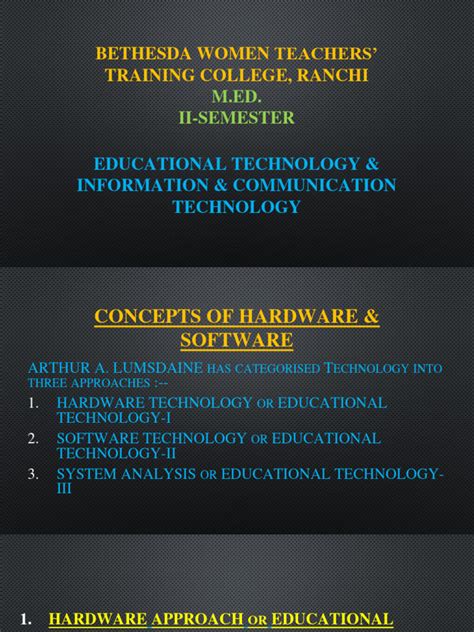 BETHESDA WOMEN TEACHERS' TRAINING COLLEGE, RANCHI
M.ED.
II-SEMESTER

EDUCATIONAL TECHNOLOGY & INFORMATION & COMMUNICATION TECHNOLOGY

CONCEPTS OF HARDWARE & SOFTWARE

ARTHUR A. LUMSDAINE HAS CATEGORISED TECHNOLOGY INTO THREE APPROACHES :--

1. HARDWARE TECHNOLOGY OR EDUCATIONAL TECHNOLOGY-I
2. SOFTWARE TECHNOLOGY OR EDUCATIONAL TECHNOLOGY-II
3. SYSTEM ANALYSIS OR EDUCATIONAL TECHNOLOGY-III

1. HARDWARE APPROACH OR EDUCATIONAL